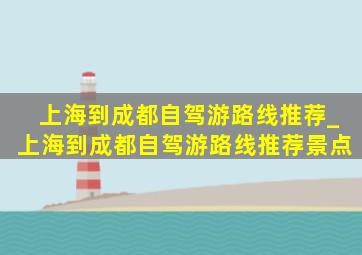 上海到成都自驾游路线推荐_上海到成都自驾游路线推荐景点